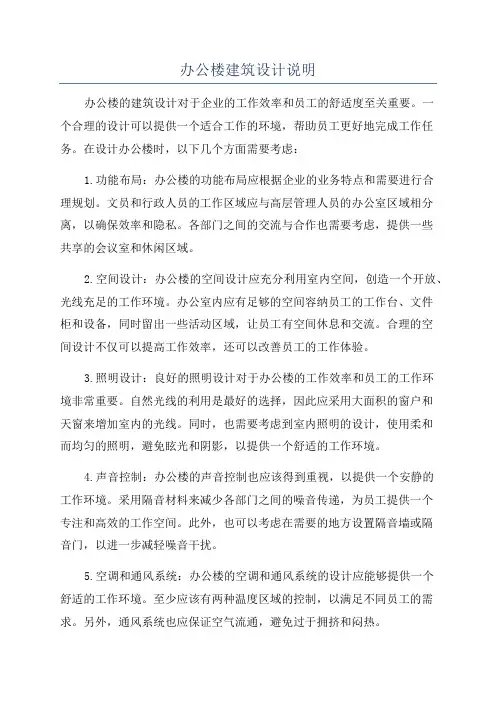 办公楼建筑设计说明

办公楼的建筑设计对于企业的工作效率和员工的舒适度至关重要。一个合理的设计可以提供一个适合工作的环境，帮助员工更好地完成工作任务。在设计办公楼时，以下几个方面需要考虑：

1.功能布局：办公楼的功能布局应根据企业的业务特点和需要进行合理规划。文员和行政人员的工作区域应与高层管理人员的办公室区域相分离，以确保效率和隐私。各部门之间的交流与合作也需要考虑，提供一些共享的会议室和休闲区域。

2.空间设计：办公楼的空间设计应充分利用室内空间，创造一个开放、光线充足的工作环境。办公室内应有足够的空间容纳员工的工作台、文件柜和设备，同时留出一些活动区域，让员工有空间休息和交流。合理的空间设计不仅可以提高工作效率，还可以改善员工的工作体验。

3.照明设计：良好的照明设计对于办公楼的工作效率和员工的工作环境非常重要。自然光线的利用是最好的选择，因此应采用大面积的窗户和天窗来增加室内的光线。同时，也需要考虑到室内照明的设计，使用柔和而均匀的照明，避免眩光和阴影，以提供一个舒适的工作环境。

4.声音控制：办公楼的声音控制也应该得到重视，以提供一个安静的工作环境。采用隔音材料来减少各部门之间的噪音传递，为员工提供一个专注和高效的工作空间。此外，也可以考虑在需要的地方设置隔音墙或隔音门，以进一步减轻噪音干扰。

5.空调和通风系统：办公楼的空调和通风系统的设计应能够提供一个舒适的工作环境。至少应该有两种温度区域的控制，以满足不同员工的需求。另外，通风系统也应保证空气流通，避免过于拥挤和闷热。